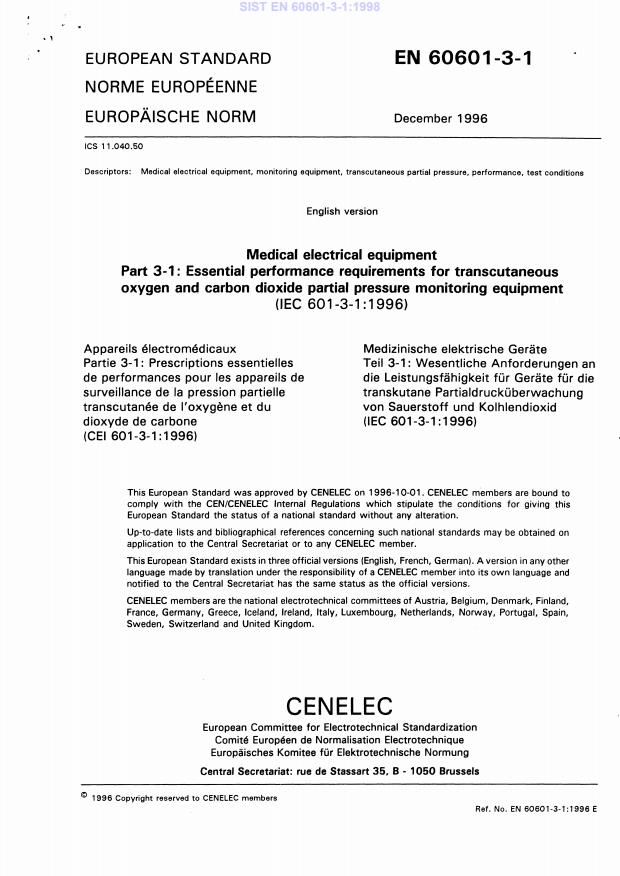 SIST EN 60601-3-1:1998

EUROPEAN STANDARD
NORME EUROPÉENNE
EUROPÄISCHE NORM

EN 60601-3-1

December 1996

ICS 11.040.50

Descriptors: Medical electrical equipment, monitoring equipment, transcutaneous partial pressure, performance, test conditions

English version

Medical electrical equipment
Part 3-1: Essential performance requirements for transcutaneous oxygen and carbon dioxide partial pressure monitoring equipment
(IEC 601-3-1:1996)

Appareils électromédicaux
Partie 3-1: Prescriptions essentielles de performances pour les appareils de surveillance de la pression partielle transcutanée de l'oxygène et du dioxyde de carbone
(CEI 601-3-1:1996)

Medizinische elektrische Geräte
Teil 3-1: Wesentliche Anforderungen an die Leistungsfähigkeit für Geräte für die transkutane Partialdrucküberwachung von Sauerstoff und Kolhlendioxid
(IEC 601-3-1:1996)

This European Standard was approved by CENELEC on 1996-10-01. CENELEC members are bound to comply with the CEN/CENELEC Internal Regulations which stipulate the conditions for giving this European Standard the status of a national standard without any alteration.

Up-to-date lists and bibliographical references concerning such national standards may be obtained on application to the Central Secretariat or to any CENELEC member.

This European Standard exists in three official versions (English, French, German). A version in any other language made by translation under the responsibility of a CENELEC member into its own language and notified to the Central Secretariat has the same status as the official versions.

CENELEC members are the national electrotechnical committees of Austria, Belgium, Denmark, Finland, France, Germany, Greece, Iceland, Ireland, Italy, Luxembourg, Netherlands, Norway, Portugal, Spain, Sweden, Switzerland and United Kingdom.

CENELEC
European Committee for Electrotechnical Standardization
Comité Européen de Normalisation Electrotechnique
Europäisches Komitee für Elektrotechnische Normung

Central Secretariat: rue de Stassart 35, B - 1050 Brussels

© 1996 Copyright reserved to CENELEC members

Ref. No. EN 60601-3-1:1996 E